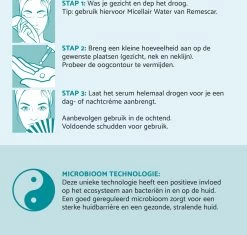 STAP 1: Was je gezicht en dep het droog.
Tip: gebruik hiervoor Micellair Water van Remescar.

STAP 2: Breng een kleine hoeveelheid aan op de gewenste plaatsen (gezicht, nek en neklijn).
Probeer de oogcontour te vermijden.

STAP 3: Laat het serum helemaal drogen voor je een dag- of nachtcrème aanbrengt.

Aanbevolgen gebruik in de ochtend.
Voldoende schudden voor gebruik.

MICROBIOOM TECHNOLOGIE:
Deze unieke technologie heeft een positieve invloed op het ecosysteem aan bacteriën in en op de huid. Een goed gereguleerd microbioom zorgt voor een sterke huidbarrière en een gezonde, stralende huid.